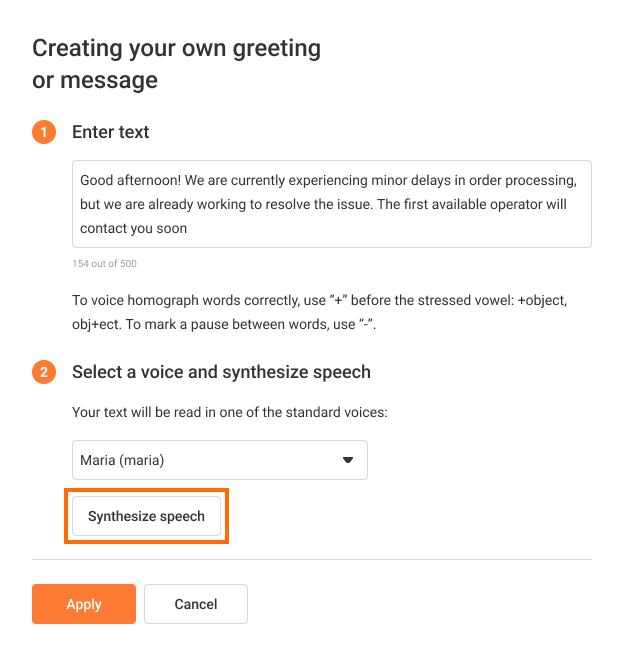 Creating your own greeting or message

1 Enter text

Good afternoon! We are currently experiencing minor delays in order processing, but we are already working to resolve the issue. The first available operator will contact you soon

154 out of 500

To voice homograph words correctly, use “+” before the stressed vowel: +object, obj+ect. To mark a pause between words, use “-”.

2 Select a voice and synthesize speech

Your text will be read in one of the standard voices:

Maria (maria)

Synthesize speech

Apply

Cancel